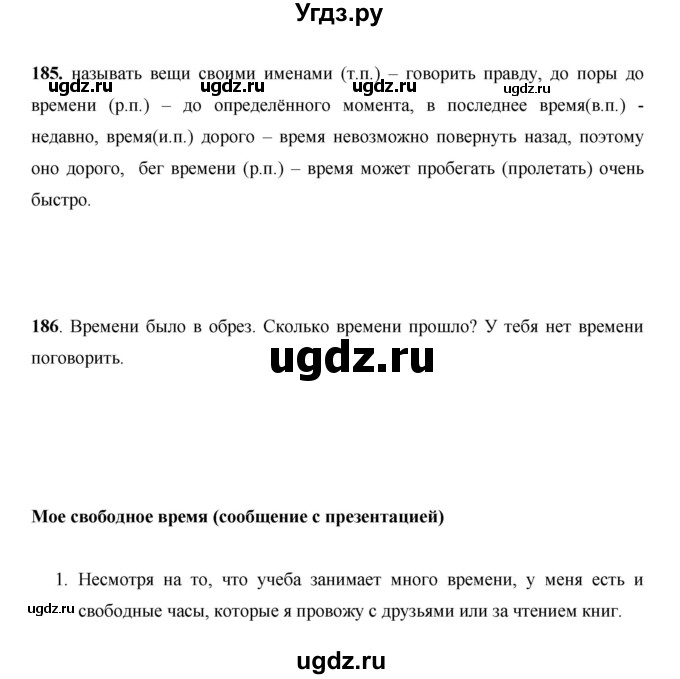 Угдз.ру

**185.** называть вещи своими именами (т.п.) – говорить правду, до поры до времени (р.п.) – до определённого момента, в последнее время(в.п.) - недавно, время(и.п.) дорого – время невозможно повернуть назад, поэтому оно дорого, бег времени (р.п.) – время может пробегать (пролетать) очень быстро.

ugdz.ru ugdz.ru ugdz.ru ugdz.ru

**186**. Времени было в обрез. Сколько времени прошло? У тебя нет времени поговорить.

ugdz.ru

**Мое свободное время (сообщение с презентацией)**

1. Несмотря на то, что учеба занимает много времени, у меня есть и свободные часы, которые я провожу с друзьями или за чтением книг.

ugdz.ru

ugdz.ru